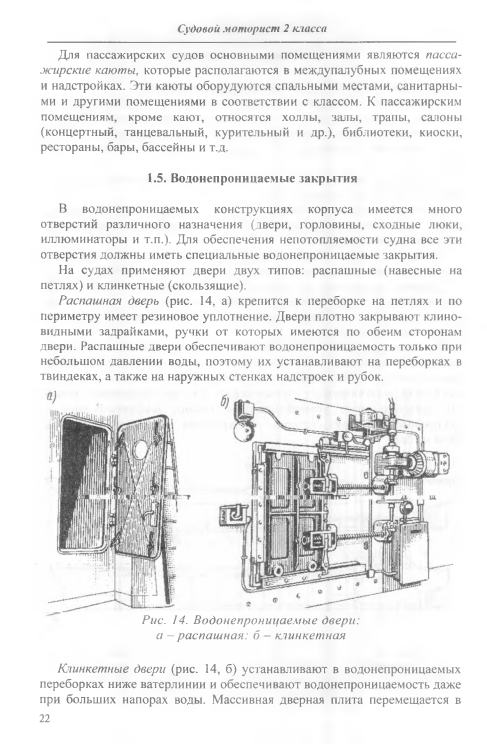 Судовой моторист 2 класса

Для пассажирских судов основными помещениями являются пассажирские каюты, которые располагаются в междупалубных помещениях и надстройках. Эти каюты оборудуются спальными местами, санитарными и другими помещениями в соответствии с классом. К пассажирским помещениям, кроме кают, относятся холлы, залы, трапы, салоны (концертный, танцевальный, курительный и др.), библиотеки, киоски, рестораны, бары, бассейны и т.д.

1.5. Водонепроницаемые закрытия

В водонепроницаемых конструкциях корпуса имеется много отверстий различного назначения (двери, горловины, сходные люки, иллюминаторы и т.п.). Для обеспечения непотопляемости судна все эти отверстия должны иметь специальные водонепроницаемые закрытия.

На судах применяют двери двух типов: распашные (навесные на петлях) и клинкетные (скользящие).

Распашная дверь (рис. 14, а) крепится к переборке на петлях и по периметру имеет резиновое уплотнение. Двери плотно закрывают клиновидными задрайками, ручки от которых имеются по обеим сторонам двери. Распашные двери обеспечивают водонепроницаемость только при небольшом давлении воды, поэтому их устанавливают на переборках в твиндеках, а также на наружных стенках надстроек и рубок.

а)

б)

Рис. 14. Водонепроницаемые двери:
а – распашная: б – клинкетная

Клинкетные двери (рис. 14, б) устанавливают в водонепроницаемых переборках ниже ватерлинии и обеспечивают водонепроницаемость даже при больших напорах воды. Массивная дверная плита перемещается в

22